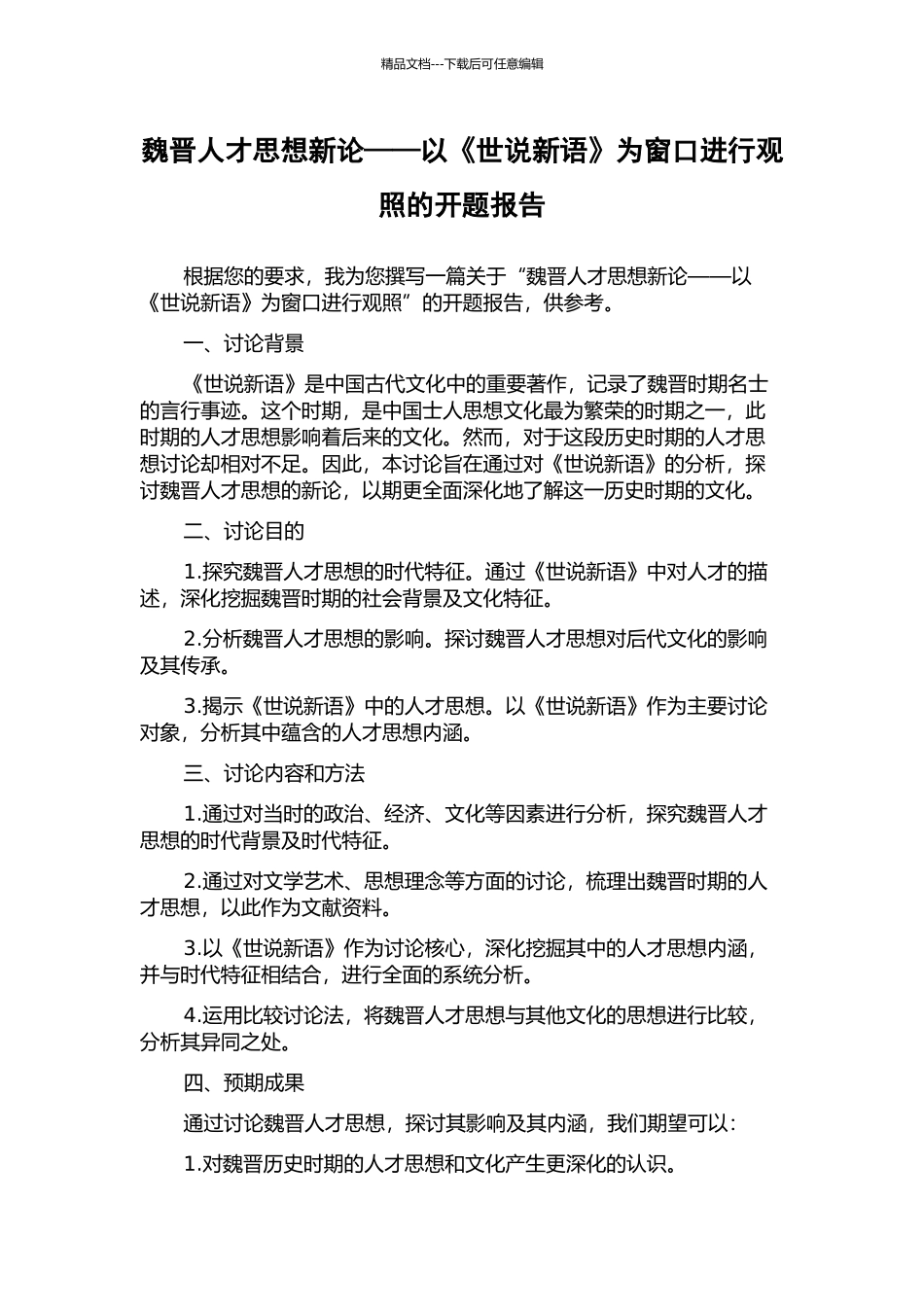 精品文档---下载后可任意编辑

魏晋人才思想新论——以《世说新语》为窗口进行观照的开题报告

根据您的要求，我为您撰写一篇关于“魏晋人才思想新论——以《世说新语》为窗口进行观照”的开题报告，供参考。

一、讨论背景

《世说新语》是中国古代文化中的重要著作，记录了魏晋时期名士的言行事迹。这个时期，是中国士人思想文化最为繁荣的时期之一，此时期的人才思想影响着后来的文化。然而，对于这段历史时期的人才思想讨论却相对不足。因此，本讨论旨在通过对《世说新语》的分析，探讨魏晋人才思想的新论，以期更全面深化地了解这一历史时期的文化。

二、讨论目的

1.探究魏晋人才思想的时代特征。通过《世说新语》中对人才的描述，深化挖掘魏晋时期的社会背景及文化特征。

2.分析魏晋人才思想的影响。探讨魏晋人才思想对后代文化的影响及其传承。

3.揭示《世说新语》中的人才思想。以《世说新语》作为主要讨论对象，分析其中蕴含的人才思想内涵。

三、讨论内容和方法

1.通过对当时的政治、经济、文化等因素进行分析，探究魏晋人才思想的时代背景及时代特征。

2.通过对文学艺术、思想理念等方面的讨论，梳理出魏晋时期的人才思想，以此作为文献资料。

3.以《世说新语》作为讨论核心，深化挖掘其中的人才思想内涵，并与时代特征相结合，进行全面的系统分析。

4.运用比较讨论法，将魏晋人才思想与其他文化的思想进行比较，分析其异同之处。

四、预期成果

通过讨论魏晋人才思想，探讨其影响及其内涵，我们期望可以：

1.对魏晋历史时期的人才思想和文化产生更深化的认识。